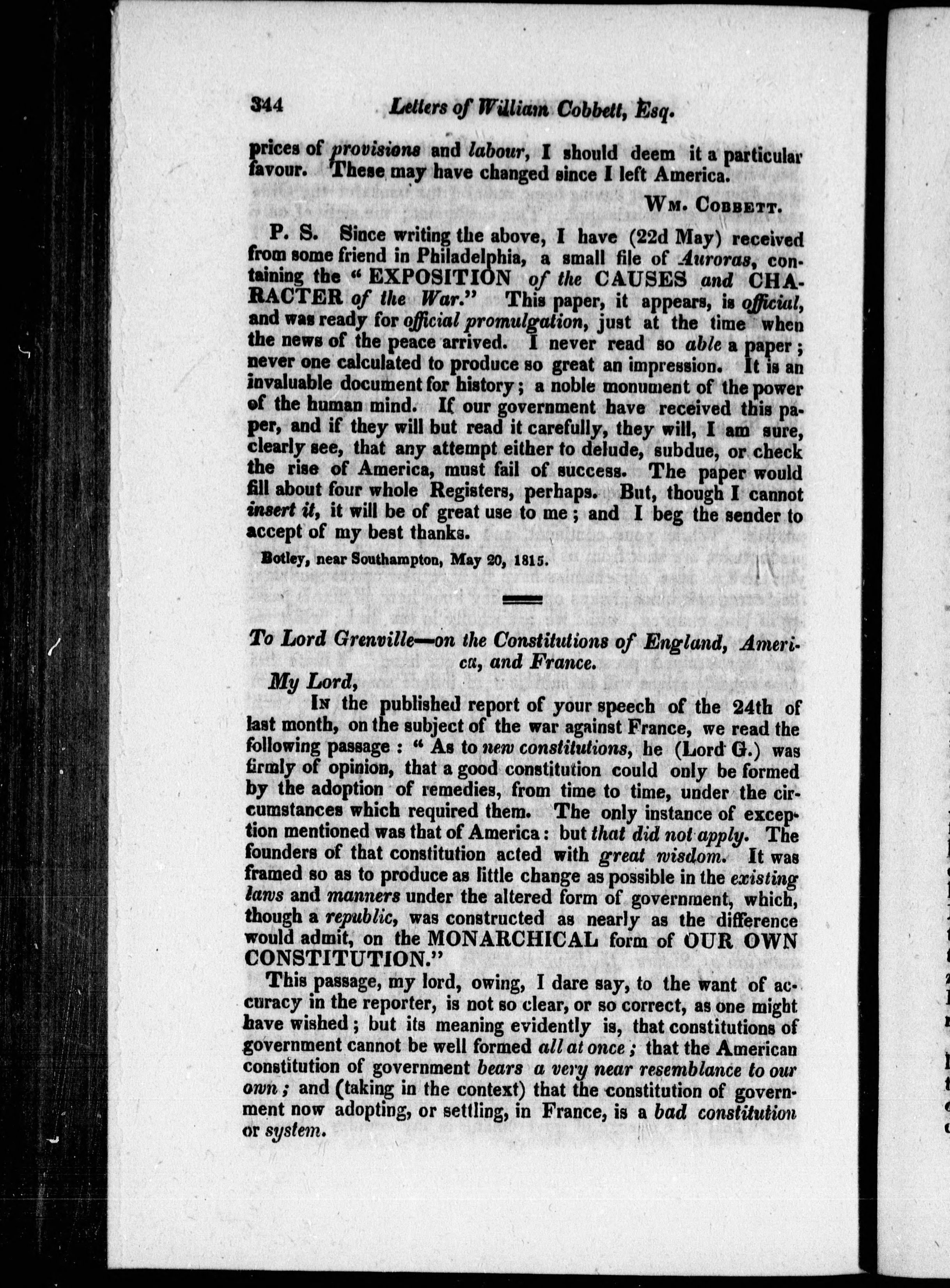 344 Letters of William Cobbett, Esq.

prices of provisions and labour, I should deem it a particular favour. These may have changed since I left America.

Wm. Cobbett.

P. S. Since writing the above, I have (22d May) received from some friend in Philadelphia, a small file of Auroras, containing the "EXPOSITION of the CAUSES and CHARACTER of the War." This paper, it appears, is official, and was ready for official promulgation, just at the time when the news of the peace arrived. I never read so able a paper; never one calculated to produce so great an impression. It is an invaluable document for history; a noble monument of the power of the human mind. If our government have received this paper, and if they will but read it carefully, they will, I am sure, clearly see, that any attempt either to delude, subdue, or check the rise of America, must fail of success. The paper would fill about four whole Registers, perhaps. But, though I cannot insert it, it will be of great use to me; and I beg the sender to accept of my best thanks.

Botley, near Southampton, May 20, 1815.

To Lord Grenville—on the Constitutions of England, America, and France.

My Lord,

In the published report of your speech of the 24th of last month, on the subject of the war against France, we read the following passage: "As to new constitutions, he (Lord G.) was firmly of opinion, that a good constitution could only be formed by the adoption of remedies, from time to time, under the circumstances which required them. The only instance of exception mentioned was that of America: but that did not apply. The founders of that constitution acted with great wisdom. It was framed so as to produce as little change as possible in the existing laws and manners under the altered form of government, which, though a republic, was constructed as nearly as the difference would admit, on the MONARCHICAL form of OUR OWN CONSTITUTION."

This passage, my lord, owing, I dare say, to the want of accuracy in the reporter, is not so clear, or so correct, as one might have wished; but its meaning evidently is, that constitutions of government cannot be well formed all at once; that the American constitution of government bears a very near resemblance to our own; and (taking in the context) that the constitution of government now adopting, or settling, in France, is a bad constitution or system.